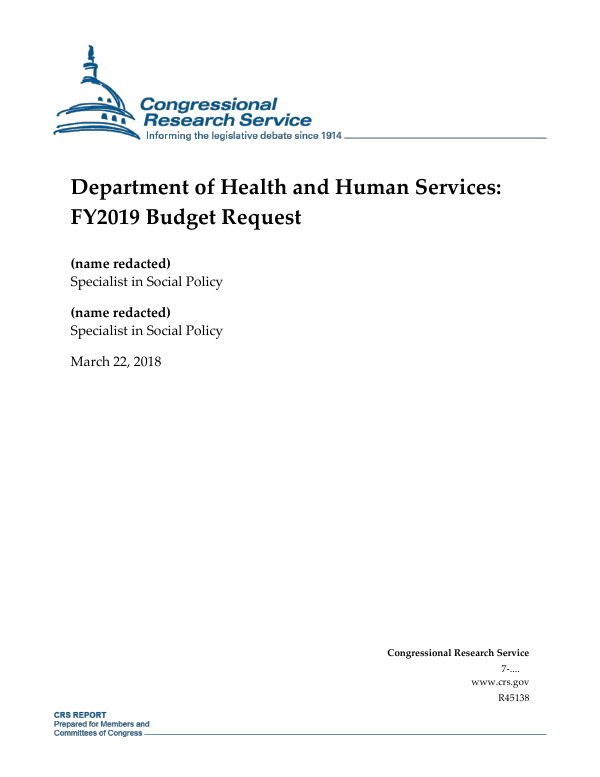 Congressional Research Service
Informing the legislative debate since 1914

Department of Health and Human Services: FY2019 Budget Request

(name redacted)
Specialist in Social Policy

(name redacted)
Specialist in Social Policy

March 22, 2018

Congressional Research Service
7-....
www.crs.gov
R45138

CRS REPORT
Prepared for Members and Committees of Congress